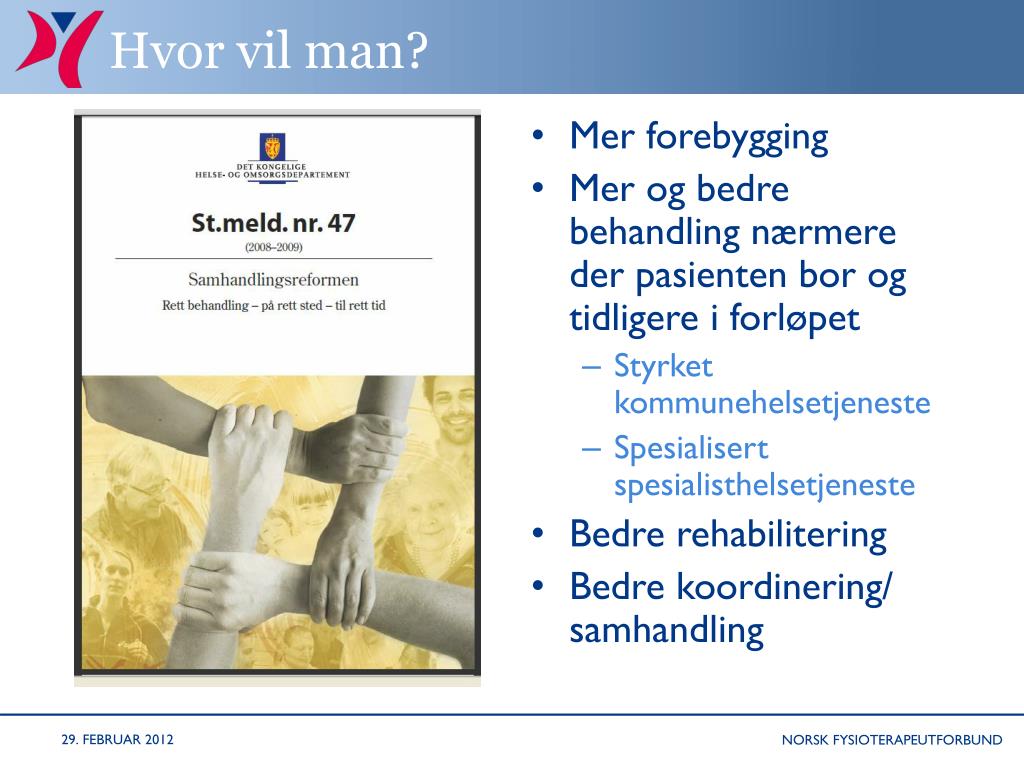 Hvor vil man?

DET KONGELIGE
HELSE- OG OMSORGSDEPARTEMENT

St.meld. nr. 47
(2008–2009)

Samhandlingsreformen
Rett behandling – på rett sted – til rett tid

• Mer forebygging
• Mer og bedre behandling nærmere der pasienten bor og tidligere i forløpet
– Styrket kommunehelsetjeneste
– Spesialisert spesialisthelsetjeneste
• Bedre rehabilitering
• Bedre koordinering/ samhandling

29. FEBRUAR 2012

NORSK FYSIOTERAPEUTFORBUND